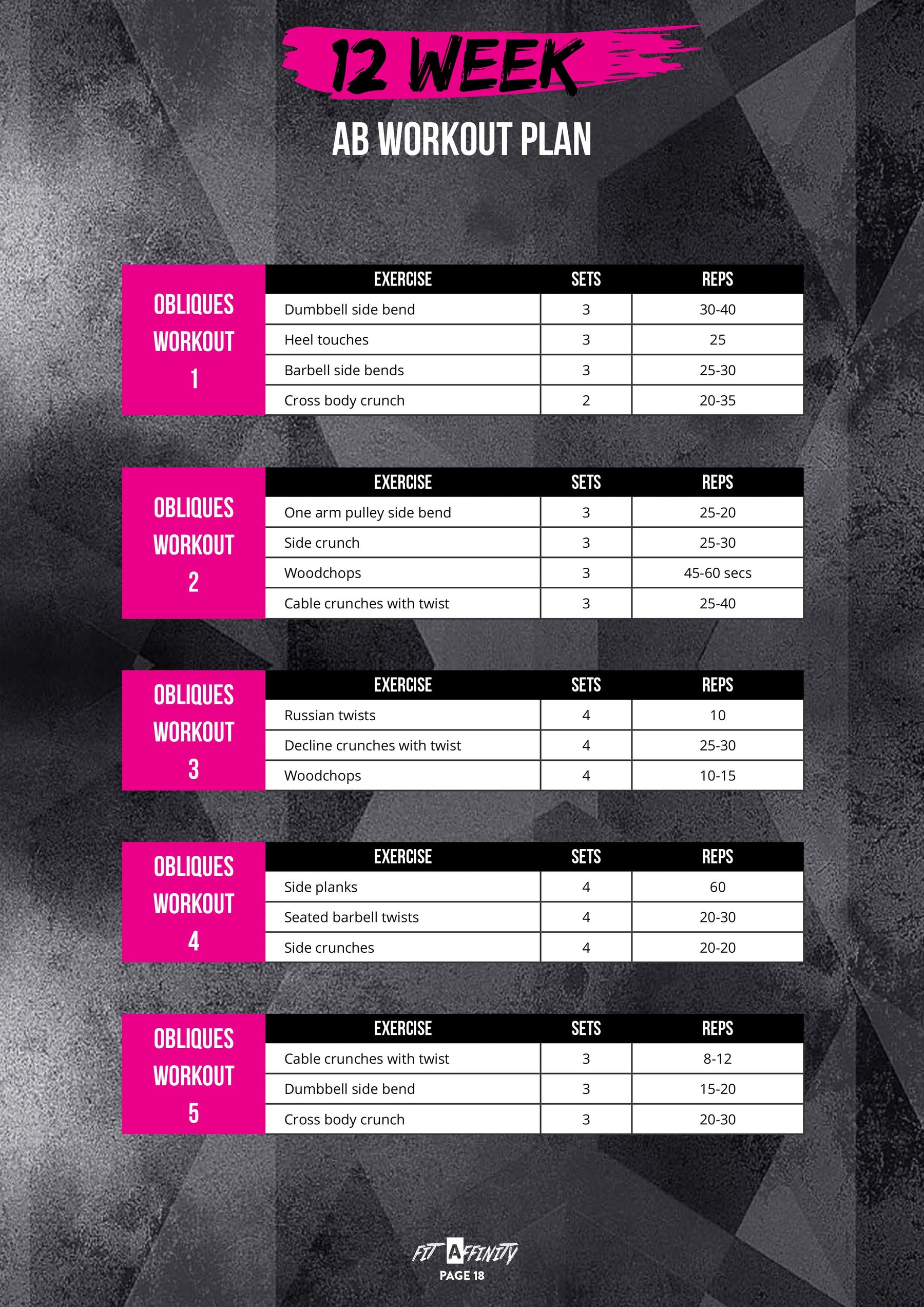 12 WEEK

AB WORKOUT PLAN

OBLIQUES WORKOUT 1

| EXERCISE | SETS | REPS |
|---|---|---|
| Dumbbell side bend | 3 | 30-40 |
| Heel touches | 3 | 25 |
| Barbell side bends | 3 | 25-30 |
| Cross body crunch | 2 | 20-35 |

OBLIQUES WORKOUT 2

| EXERCISE | SETS | REPS |
|---|---|---|
| One arm pulley side bend | 3 | 25-20 |
| Side crunch | 3 | 25-30 |
| Woodchops | 3 | 45-60 secs |
| Cable crunches with twist | 3 | 25-40 |

OBLIQUES WORKOUT 3

| EXERCISE | SETS | REPS |
|---|---|---|
| Russian twists | 4 | 10 |
| Decline crunches with twist | 4 | 25-30 |
| Woodchops | 4 | 10-15 |

OBLIQUES WORKOUT 4

| EXERCISE | SETS | REPS |
|---|---|---|
| Side planks | 4 | 60 |
| Seated barbell twists | 4 | 20-30 |
| Side crunches | 4 | 20-20 |

OBLIQUES WORKOUT 5

| EXERCISE | SETS | REPS |
|---|---|---|
| Cable crunches with twist | 3 | 8-12 |
| Dumbbell side bend | 3 | 15-20 |
| Cross body crunch | 3 | 20-30 |

FIT AFFINITY
PAGE 18